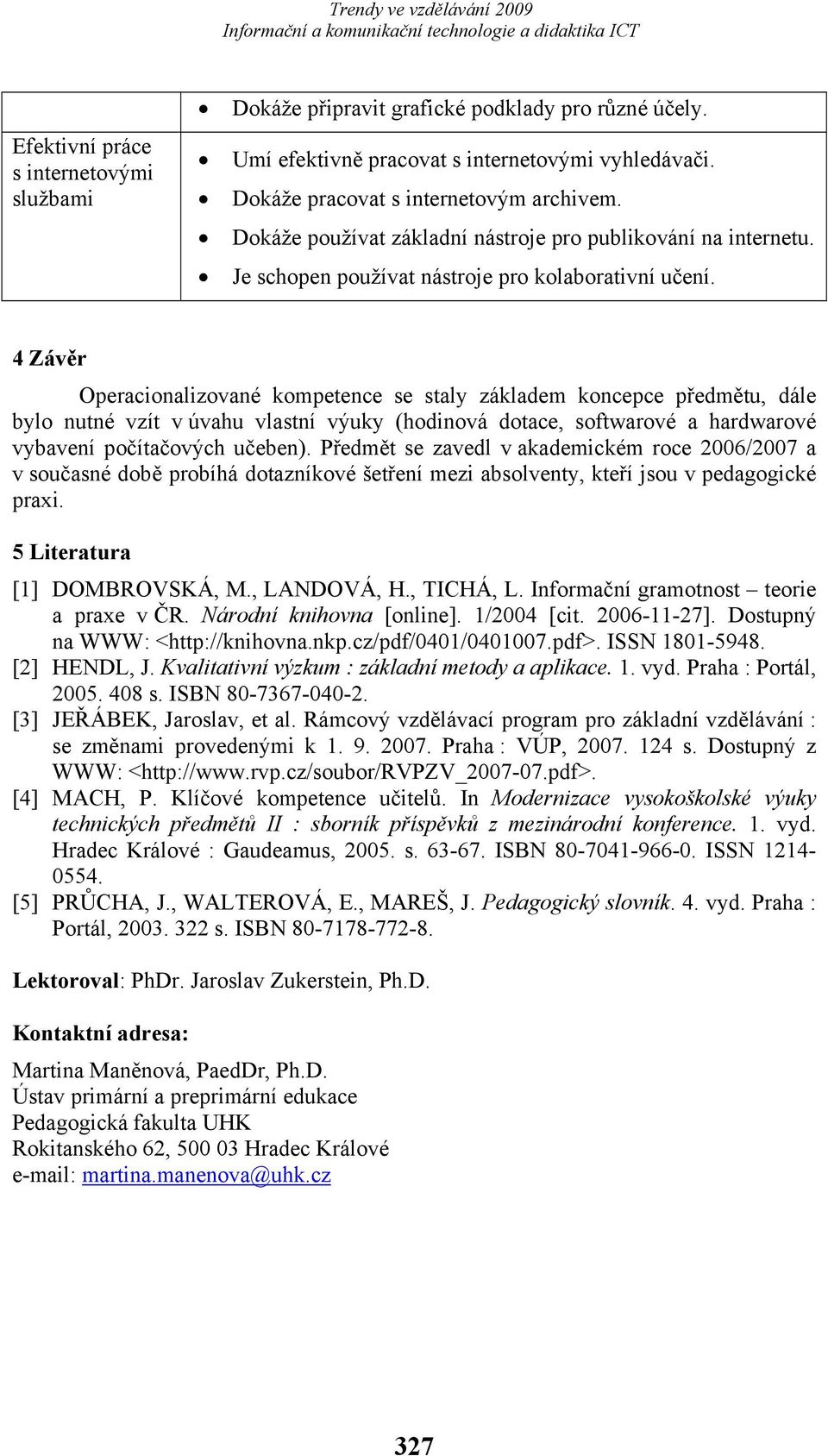 Trendy ve vzdělávání 2009
Informační a komunikační technologie a didaktika ICT

| | • Dokáže připravit grafické podklady pro různé účely. |
|---|---|
| Efektivní práce s internetovými službami | • Umí efektivně pracovat s internetovými vyhledávači. • Dokáže pracovat s internetovým archivem. • Dokáže používat základní nástroje pro publikování na internetu. • Je schopen používat nástroje pro kolaborativní učení. |

4 Závěr

Operacionalizované kompetence se staly základem koncepce předmětu, dále bylo nutné vzít v úvahu vlastní výuky (hodinová dotace, softwarové a hardwarové vybavení počítačových učeben). Předmět se zavedl v akademickém roce 2006/2007 a v současné době probíhá dotazníkové šetření mezi absolventy, kteří jsou v pedagogické praxi.

5 Literatura

[1] DOMBROVSKÁ, M., LANDOVÁ, H., TICHÁ, L. Informační gramotnost – teorie a praxe v ČR. Národní knihovna [online]. 1/2004 [cit. 2006-11-27]. Dostupný na WWW: <http://knihovna.nkp.cz/pdf/0401/0401007.pdf>. ISSN 1801-5948.
[2] HENDL, J. Kvalitativní výzkum : základní metody a aplikace. 1. vyd. Praha : Portál, 2005. 408 s. ISBN 80-7367-040-2.
[3] JEŘÁBEK, Jaroslav, et al. Rámcový vzdělávací program pro základní vzdělávání : se změnami provedenými k 1. 9. 2007. Praha : VÚP, 2007. 124 s. Dostupný z WWW: <http://www.rvp.cz/soubor/RVPZV_2007-07.pdf>.
[4] MACH, P. Klíčové kompetence učitelů. In Modernizace vysokoškolské výuky technických předmětů II : sborník příspěvků z mezinárodní konference. 1. vyd. Hradec Králové : Gaudeamus, 2005. s. 63-67. ISBN 80-7041-966-0. ISSN 1214-0554.
[5] PRŮCHA, J., WALTEROVÁ, E., MAREŠ, J. Pedagogický slovník. 4. vyd. Praha : Portál, 2003. 322 s. ISBN 80-7178-772-8.

Lektoroval: PhDr. Jaroslav Zukerstein, Ph.D.

Kontaktní adresa:

Martina Maněnová, PaedDr, Ph.D.
Ústav primární a preprimární edukace
Pedagogická fakulta UHK
Rokitanského 62, 500 03 Hradec Králové
e-mail: martina.manenova@uhk.cz

327